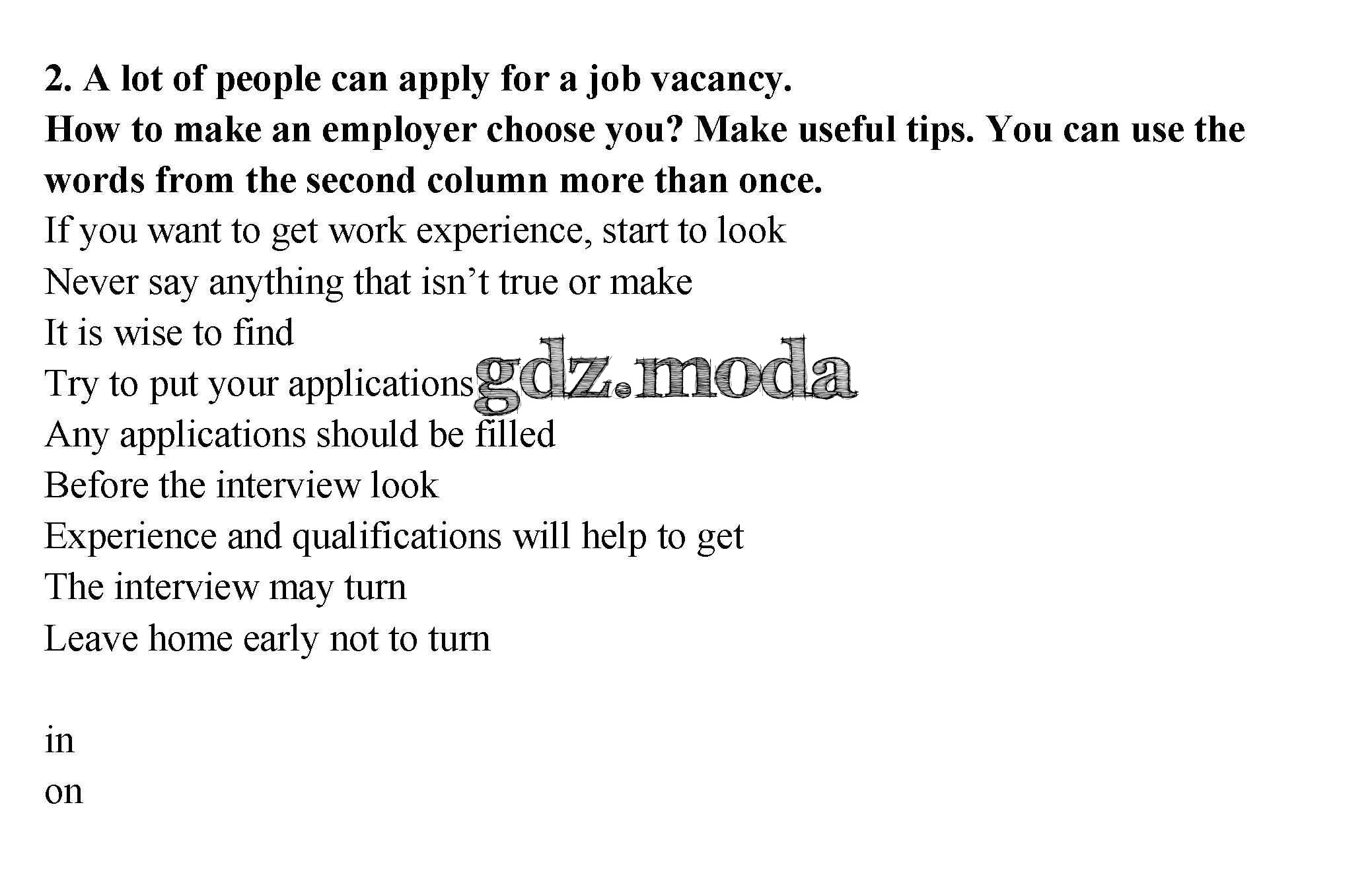 2. A lot of people can apply for a job vacancy.
How to make an employer choose you? Make useful tips. You can use the words from the second column more than once.

If you want to get work experience, start to look
Never say anything that isn't true or make
It is wise to find
Try to put your applications
Any applications should be filled
Before the interview look
Experience and qualifications will help to get
The interview may turn
Leave home early not to turn

in
on

gdz.moda